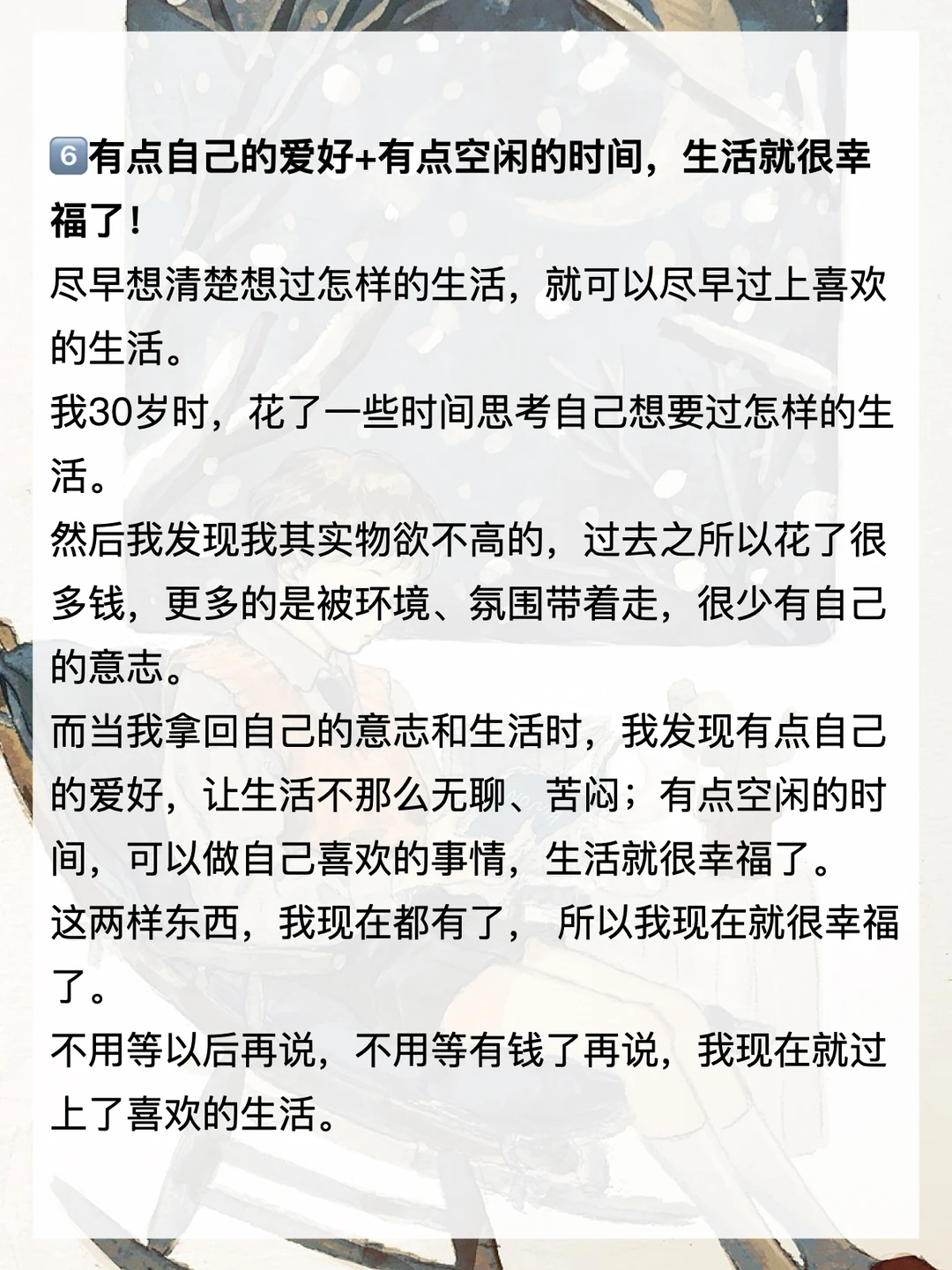 6️⃣有点自己的爱好+有点空闲的时间，生活就很幸福了！

尽早想清楚想过怎样的生活，就可以尽早过上喜欢的生活。

我30岁时，花了一些时间思考自己想要过怎样的生活。

然后我发现我其实物欲不高的，过去之所以花了很多钱，更多的是被环境、氛围带着走，很少有自己的意志。

而当我拿回自己的意志和生活时，我发现有点自己的爱好，让生活不那么无聊、苦闷；有点空闲的时间，可以做自己喜欢的事情，生活就很幸福了。

这两样东西，我现在都有了， 所以我现在就很幸福了。

不用等以后再说，不用等有钱了再说，我现在就过上了喜欢的生活。